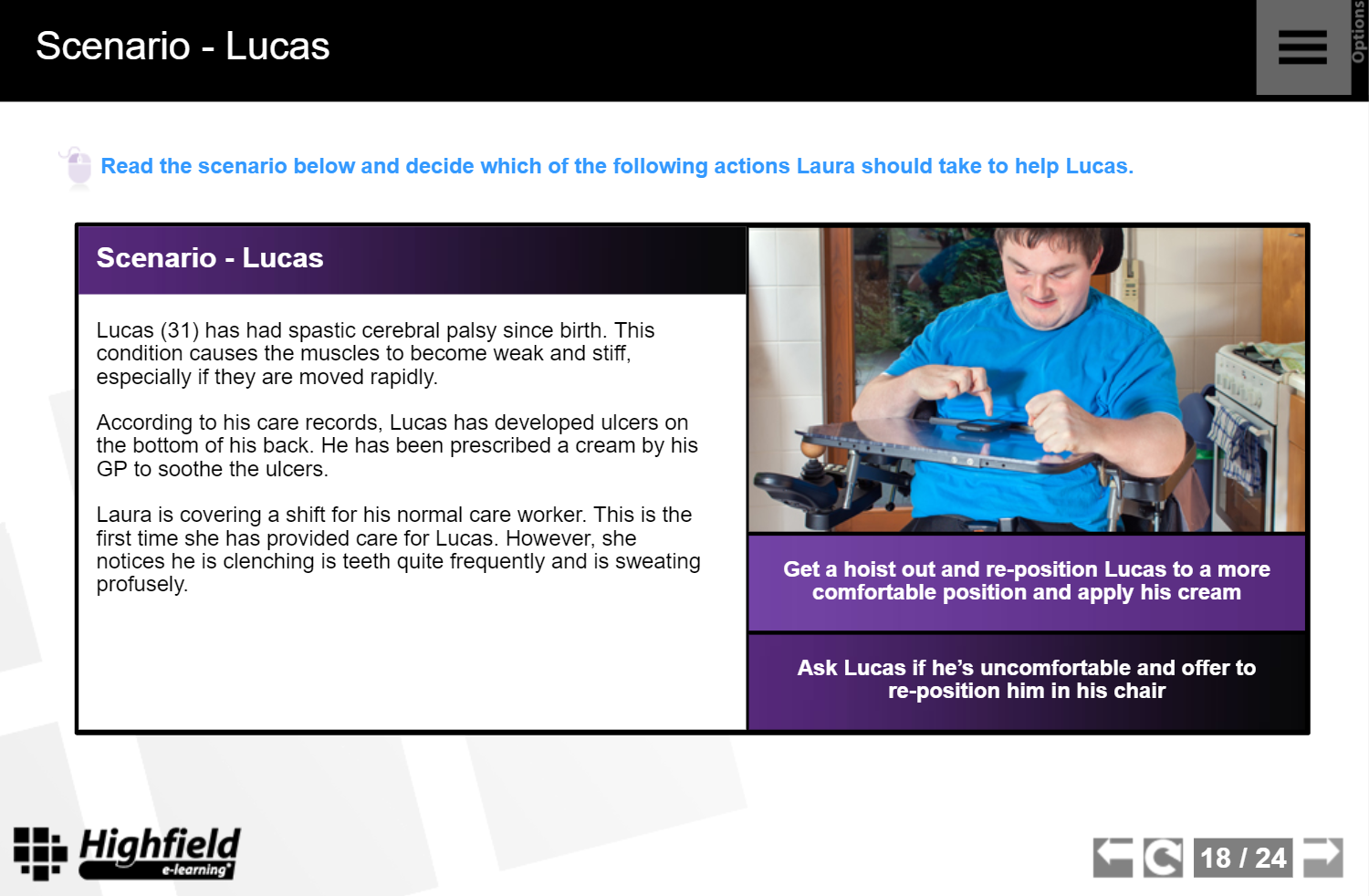 Scenario - Lucas

Options

Read the scenario below and decide which of the following actions Laura should take to help Lucas.

Scenario - Lucas

Lucas (31) has had spastic cerebral palsy since birth. This condition causes the muscles to become weak and stiff, especially if they are moved rapidly.

According to his care records, Lucas has developed ulcers on the bottom of his back. He has been prescribed a cream by his GP to soothe the ulcers.

Laura is covering a shift for his normal care worker. This is the first time she has provided care for Lucas. However, she notices he is clenching is teeth quite frequently and is sweating profusely.

Get a hoist out and re-position Lucas to a more comfortable position and apply his cream

Ask Lucas if he's uncomfortable and offer to re-position him in his chair

Highfield e-learning

18 / 24